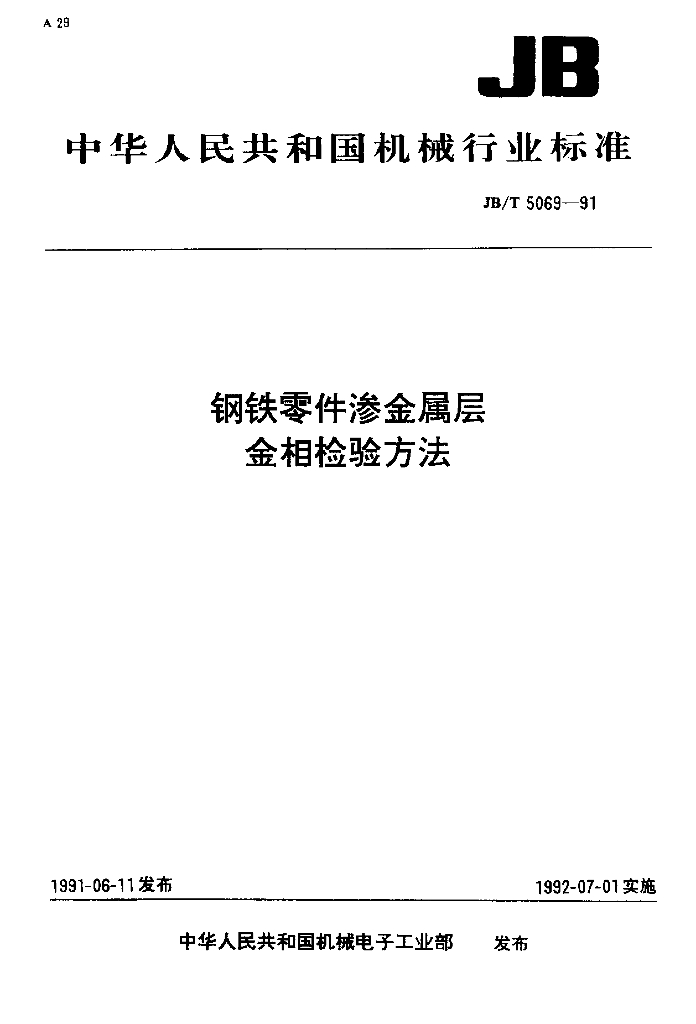 A 29

JB

中华人民共和国机械行业标准

JB/T 5069—91

钢铁零件渗金属层
金相检验方法

1991-06-11发布 1992-07-01实施

中华人民共和国机械电子工业部 发布